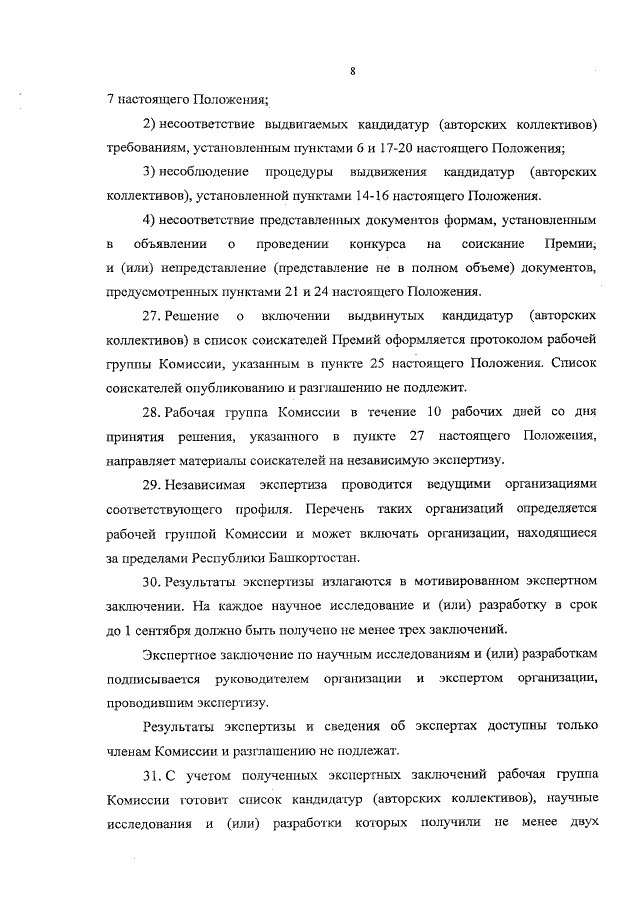 8

7 настоящего Положения;

2) несоответствие выдвигаемых кандидатур (авторских коллективов) требованиям, установленным пунктами 6 и 17-20 настоящего Положения;

3) несоблюдение процедуры выдвижения кандидатур (авторских коллективов), установленной пунктами 14-16 настоящего Положения.

4) несоответствие представленных документов формам, установленным в объявлении о проведении конкурса на соискание Премии, и (или) непредставление (представление не в полном объеме) документов, предусмотренных пунктами 21 и 24 настоящего Положения.

27. Решение о включении выдвинутых кандидатур (авторских коллективов) в список соискателей Премий оформляется протоколом рабочей группы Комиссии, указанным в пункте 25 настоящего Положения. Список соискателей опубликованию и разглашению не подлежит.

28. Рабочая группа Комиссии в течение 10 рабочих дней со дня принятия решения, указанного в пункте 27 настоящего Положения, направляет материалы соискателей на независимую экспертизу.

29. Независимая экспертиза проводится ведущими организациями соответствующего профиля. Перечень таких организаций определяется рабочей группой Комиссии и может включать организации, находящиеся за пределами Республики Башкортостан.

30. Результаты экспертизы излагаются в мотивированном экспертном заключении. На каждое научное исследование и (или) разработку в срок до 1 сентября должно быть получено не менее трех заключений.

Экспертное заключение по научным исследованиям и (или) разработкам подписывается руководителем организации и экспертом организации, проводившим экспертизу.

Результаты экспертизы и сведения об экспертах доступны только членам Комиссии и разглашению не подлежат.

31. С учетом полученных экспертных заключений рабочая группа Комиссии готовит список кандидатур (авторских коллективов), научные исследования и (или) разработки которых получили не менее двух